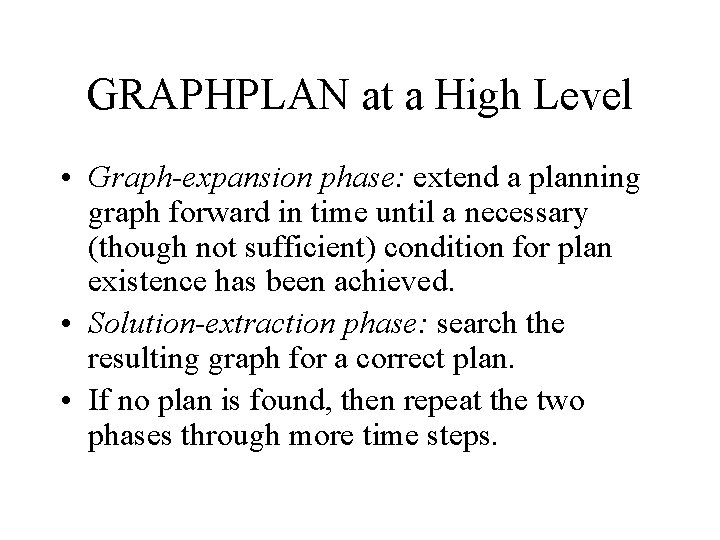 GRAPHPLAN at a High Level

• Graph-expansion phase: extend a planning graph forward in time until a necessary (though not sufficient) condition for plan existence has been achieved.
• Solution-extraction phase: search the resulting graph for a correct plan.
• If no plan is found, then repeat the two phases through more time steps.